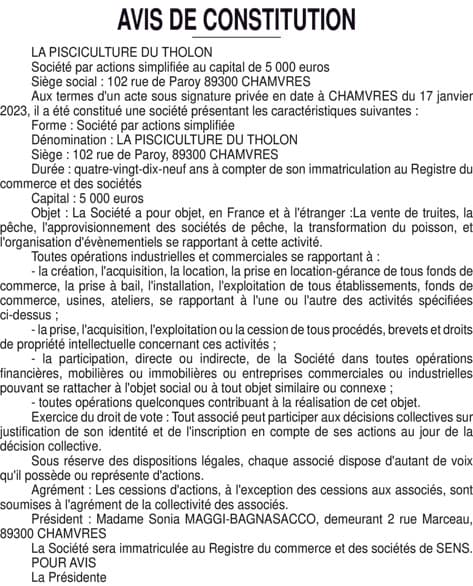 AVIS DE CONSTITUTION

LA PISCICULTURE DU THOLON
Société par actions simplifiée au capital de 5 000 euros
Siège social : 102 rue de Paroy 89300 CHAMVRES
Aux termes d'un acte sous signature privée en date à CHAMVRES du 17 janvier 2023, il a été constitué une société présentant les caractéristiques suivantes :
Forme : Société par actions simplifiée
Dénomination : LA PISCICULTURE DU THOLON
Siège : 102 rue de Paroy, 89300 CHAMVRES
Durée : quatre-vingt-dix-neuf ans à compter de son immatriculation au Registre du commerce et des sociétés
Capital : 5 000 euros
Objet : La Société a pour objet, en France et à l'étranger :La vente de truites, la pêche, l'approvisionnement des sociétés de pêche, la transformation du poisson, et l'organisation d'évènementiels se rapportant à cette activité.
Toutes opérations industrielles et commerciales se rapportant à :
- la création, l'acquisition, la location, la prise en location-gérance de tous fonds de commerce, la prise à bail, l'installation, l'exploitation de tous établissements, fonds de commerce, usines, ateliers, se rapportant à l'une ou l'autre des activités spécifiées ci-dessus ;
- la prise, l'acquisition, l'exploitation ou la cession de tous procédés, brevets et droits de propriété intellectuelle concernant ces activités ;
- la participation, directe ou indirecte, de la Société dans toutes opérations financières, mobilières ou immobilières ou entreprises commerciales ou industrielles pouvant se rattacher à l'objet social ou à tout objet similaire ou connexe ;
- toutes opérations quelconques contribuant à la réalisation de cet objet.
Exercice du droit de vote : Tout associé peut participer aux décisions collectives sur justification de son identité et de l'inscription en compte de ses actions au jour de la décision collective.
Sous réserve des dispositions légales, chaque associé dispose d'autant de voix qu'il possède ou représente d'actions.
Agrément : Les cessions d'actions, à l'exception des cessions aux associés, sont soumises à l'agrément de la collectivité des associés.
Président : Madame Sonia MAGGI-BAGNASACCO, demeurant 2 rue Marceau, 89300 CHAMVRES
La Société sera immatriculée au Registre du commerce et des sociétés de SENS.
POUR AVIS
La Présidente